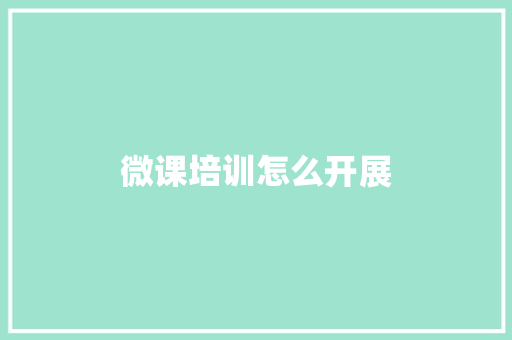 微课培训怎么开展